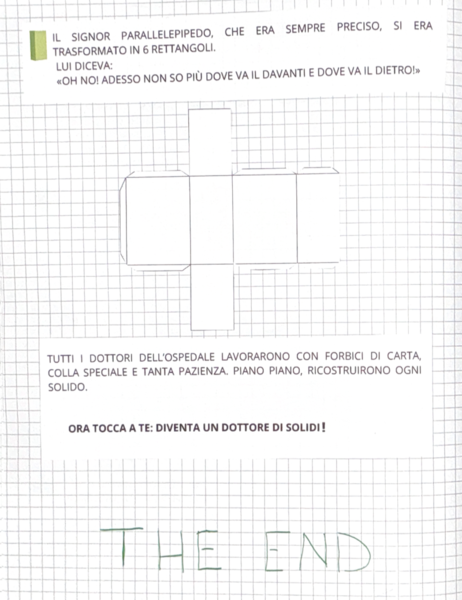 IL SIGNOR PARALLELEPIPEDO, CHE ERA SEMPRE PRECISO, SI ERA TRASFORMATO IN 6 RETTANGOLI.
LUI DICEVA:
«OH NO! ADESSO NON SO PIÙ DOVE VA IL DAVANTI E DOVE VA IL DIETRO!»

TUTTI I DOTTORI DELL'OSPEDALE LAVORARONO CON FORBICI DI CARTA, COLLA SPECIALE E TANTA PAZIENZA. PIANO PIANO, RICOSTRUIRONO OGNI SOLIDO.

ORA TOCCA A TE: DIVENTA UN DOTTORE DI SOLIDI!

THE END